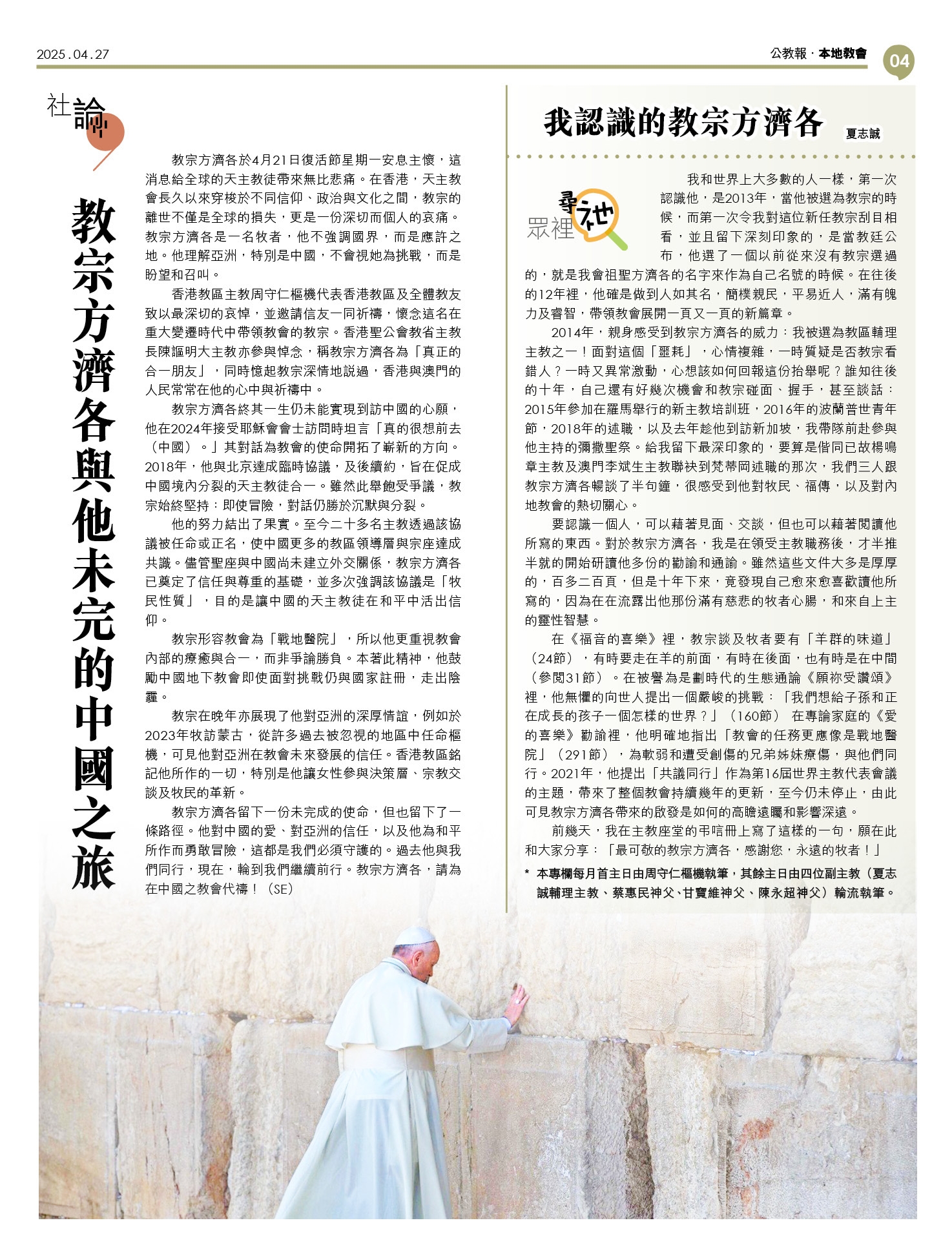 2025.04.27

公教報 · 本地教會 04

社論

教宗方濟各與他未完的中國之旅

教宗方濟各於4月21日復活節星期一安息主懷，這消息給全球的天主教徒帶來無比悲痛。在香港，天主教會長久以來穿梭於不同信仰、政治與文化之間，教宗的離世不僅是全球的損失，更是一份深切而個人的哀痛。教宗方濟各是一名牧者，他不強調國界，而是應許之地。他理解亞洲，特別是中國，不會視她為挑戰，而是盼望和召叫。

香港教區主教周守仁樞機代表香港教區及全體教友致以最深切的哀悼，並邀請信友一同祈禱，懷念這名在重大變遷時代中帶領教會的教宗。香港聖公會教省主教長陳謳明大主教亦參與悼念，稱教宗方濟各為「真正的合一朋友」，同時憶起教宗深情地説過，香港與澳門的人民常常在他的心中與祈禱中。

教宗方濟各終其一生仍未能實現到訪中國的心願，他在2024年接受耶穌會會士訪問時坦言「真的很想前去（中國）。」其對話為教會的使命開拓了嶄新的方向。2018年，他與北京達成臨時協議，及後續約，旨在促成中國境內分裂的天主教徒合一。雖然此舉飽受爭議，教宗始終堅持：即使冒險，對話仍勝於沉默與分裂。

他的努力結出了果實。至今二十多名主教透過該協議被任命或正名，使中國更多的教區領導層與宗座達成共識。儘管聖座與中國尚未建立外交關係，教宗方濟各已奠定了信任與尊重的基礎，並多次強調該協議是「牧民性質」，目的是讓中國的天主教徒在和平中活出信仰。

教宗形容教會為「戰地醫院」，所以他更重視教會內部的療癒與合一，而非爭論勝負。本著此精神，他鼓勵中國地下教會即使面對挑戰仍與國家註冊，走出陰霾。

教宗在晚年亦展現了他對亞洲的深厚情誼，例如於2023年牧訪蒙古，從許多過去被忽視的地區中任命樞機，可見他對亞洲在教會未來發展的信任。香港教區銘記他所作的一切，特別是他讓女性參與決策層、宗教交談及牧民的革新。

教宗方濟各留下一份未完成的使命，但也留下了一條路徑。他對中國的愛、對亞洲的信任，以及他為和平所作而勇敢冒險，這都是我們必須守護的。過去他與我們同行，現在，輪到我們繼續前行。教宗方濟各，請為在中國之教會代禱！（SE）

我認識的教宗方濟各 夏志誠

眾裡尋祂

我和世界上大多數的人一樣，第一次認識他，是2013年，當他被選為教宗的時候，而第一次令我對這位新任教宗刮目相看，並且留下深刻印象的，是當教廷公布，他選了一個以前從來沒有教宗選過的，就是我會祖聖方濟各的名字來作為自己名號的時候。在往後的12年裡，他確是做到人如其名，簡樸親民，平易近人，滿有魄力及睿智，帶領教會展開一頁又一頁的新篇章。

2014年，親身感受到教宗方濟各的威力：我被選為教區輔理主教之一！面對這個「噩耗」，心情複雜，一時質疑是否教宗看錯人？一時又異常激動，心想該如何回報這份抬舉呢？誰知往後的十年，自己還有好幾次機會和教宗碰面、握手，甚至談話：2015年參加在羅馬舉行的新主教培訓班，2016年的波蘭普世青年節，2018年的述職，以及去年趁他到訪新加坡，我帶隊前赴參與他主持的彌撒聖祭。給我留下最深印象的，要算是偕同已故楊鳴章主教及澳門李斌生主教聯袂到梵蒂岡述職的那次，我們三人跟教宗方濟各暢談了半句鐘，很感受到他對牧民、福傳，以及對內地教會的熱切關心。

要認識一個人，可以藉著見面、交談，但也可以藉著閱讀他所寫的東西。對於教宗方濟各，我是在領受主教職務後，才半推半就的開始研讀他多份的勸諭和通諭。雖然這些文件大多是厚厚的，百多二百頁，但是十年下來，竟發現自己愈來愈喜歡讀他所寫的，因為在在流露出他那份滿有慈悲的牧者心腸，和來自上主的靈性智慧。

在《福音的喜樂》裡，教宗談及牧者要有「羊群的味道」（24節），有時要走在羊的前面，有時在後面，也有時是在中間（參閱31節）。在被譽為是劃時代的生態通諭《願祢受讚頌》裡，他無懼的向世人提出一個嚴峻的挑戰：「我們想給子孫和正在成長的孩子一個怎樣的世界？」（160節） 在專論家庭的《愛的喜樂》勸諭裡，他明確地指出「教會的任務更應像是戰地醫院」（291節），為軟弱和遭受創傷的兄弟姊妹療傷，與他們同行。2021年，他提出「共議同行」作為第16屆世界主教代表會議的主題，帶來了整個教會持續幾年的更新，至今仍未停止，由此可見教宗方濟各帶來的啟發是如何的高瞻遠矚和影響深遠。

前幾天，我在主教座堂的弔唁冊上寫了這樣的一句，願在此和大家分享：「最可敬的教宗方濟各，感謝您，永遠的牧者！」

* 本專欄每月首主日由周守仁樞機執筆，其餘主日由四位副主教（夏志誠輔理主教、蔡惠民神父、甘寶維神父、陳永超神父）輪流執筆。